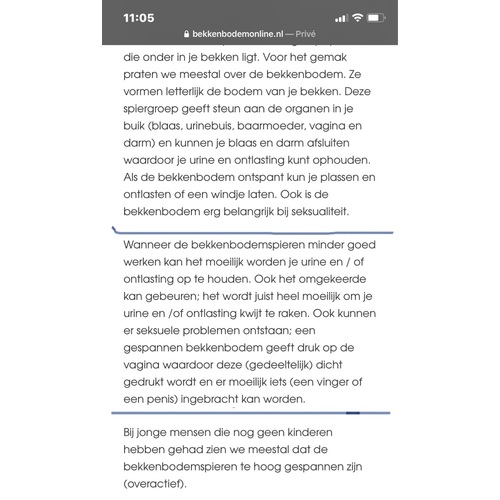 11:05

bekkenbodemonline.nl — Privé

die onder in je bekken ligt. Voor het gemak praten we meestal over de bekkenbodem. Ze vormen letterlijk de bodem van je bekken. Deze spiergroep geeft steun aan de organen in je buik (blaas, urinebuis, baarmoeder, vagina en darm) en kunnen je blaas en darm afsluiten waardoor je urine en ontlasting kunt ophouden. Als de bekkenbodem ontspant kun je plassen en ontlasten of een windje laten. Ook is de bekkenbodem erg belangrijk bij seksualiteit.

Wanneer de bekkenbodemspieren minder goed werken kan het moeilijk worden je urine en / of ontlasting op te houden. Ook het omgekeerde kan gebeuren; het wordt juist heel moeilijk om je urine en /of ontlasting kwijt te raken. Ook kunnen er seksuele problemen ontstaan; een gespannen bekkenbodem geeft druk op de vagina waardoor deze (gedeeltelijk) dicht gedrukt wordt en er moeilijk iets (een vinger of een penis) ingebracht kan worden.

Bij jonge mensen die nog geen kinderen hebben gehad zien we meestal dat de bekkenbodemspieren te hoog gespannen zijn (overactief).